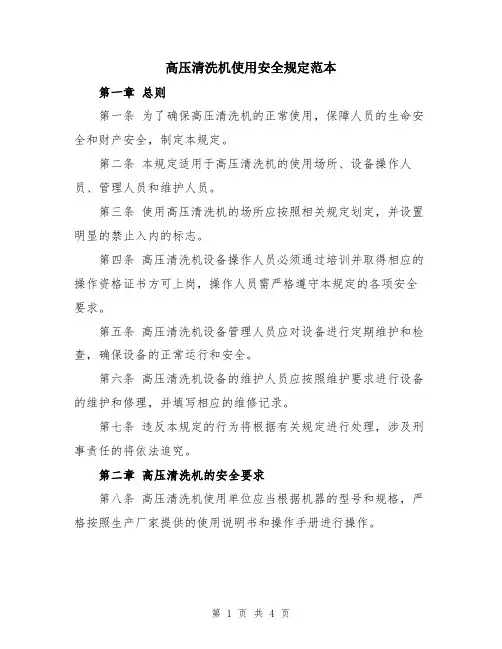 高压清洗机使用安全规定范本

第一章 总则

第一条 为了确保高压清洗机的正常使用，保障人员的生命安全和财产安全，制定本规定。

第二条 本规定适用于高压清洗机的使用场所、设备操作人员、管理人员和维护人员。

第三条 使用高压清洗机的场所应按照相关规定划定，并设置明显的禁止入内的标志。

第四条 高压清洗机设备操作人员必须通过培训并取得相应的操作资格证书方可上岗，操作人员需严格遵守本规定的各项安全要求。

第五条 高压清洗机设备管理人员应对设备进行定期维护和检查，确保设备的正常运行和安全。

第六条 高压清洗机设备的维护人员应按照维护要求进行设备的维护和修理，并填写相应的维修记录。

第七条 违反本规定的行为将根据有关规定进行处理，涉及刑事责任的将依法追究。

第二章 高压清洗机的安全要求

第八条 高压清洗机使用单位应当根据机器的型号和规格，严格按照生产厂家提供的使用说明书和操作手册进行操作。

第 1 页 共 4 页